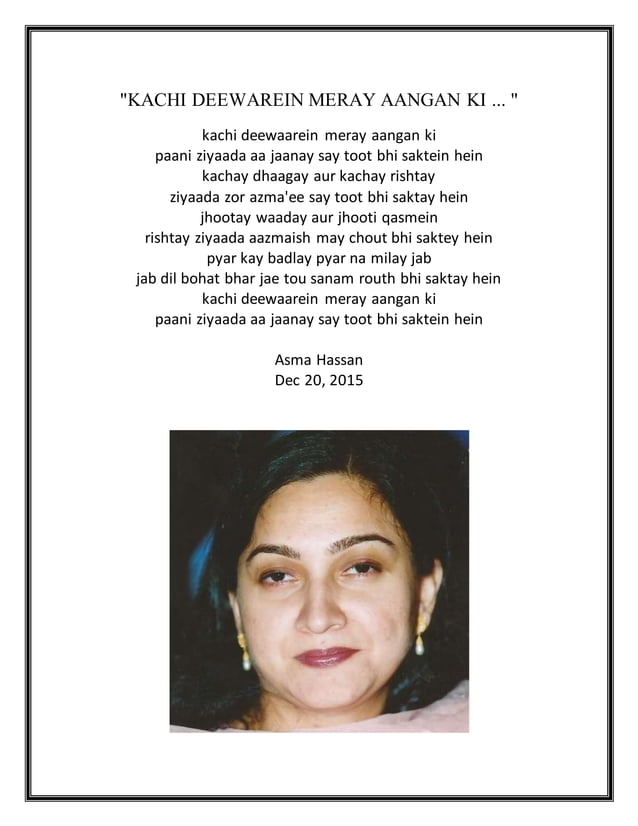 "KACHI DEEWAREIN MERAY AANGAN KI ... "

kachi deewaarein meray aangan ki
paani ziyaada aa jaanay say toot bhi saktein hein
kachay dhaagay aur kachay rishtay
ziyaada zor azma'ee say toot bhi saktay hein
jhootay waaday aur jhooti qasmein
rishtay ziyaada aazmaish may chout bhi saktey hein
pyar kay badlay pyar na milay jab
jab dil bohat bhar jae tou sanam routh bhi saktay hein
kachi deewaarein meray aangan ki
paani ziyaada aa jaanay say toot bhi saktein hein

Asma Hassan
Dec 20, 2015